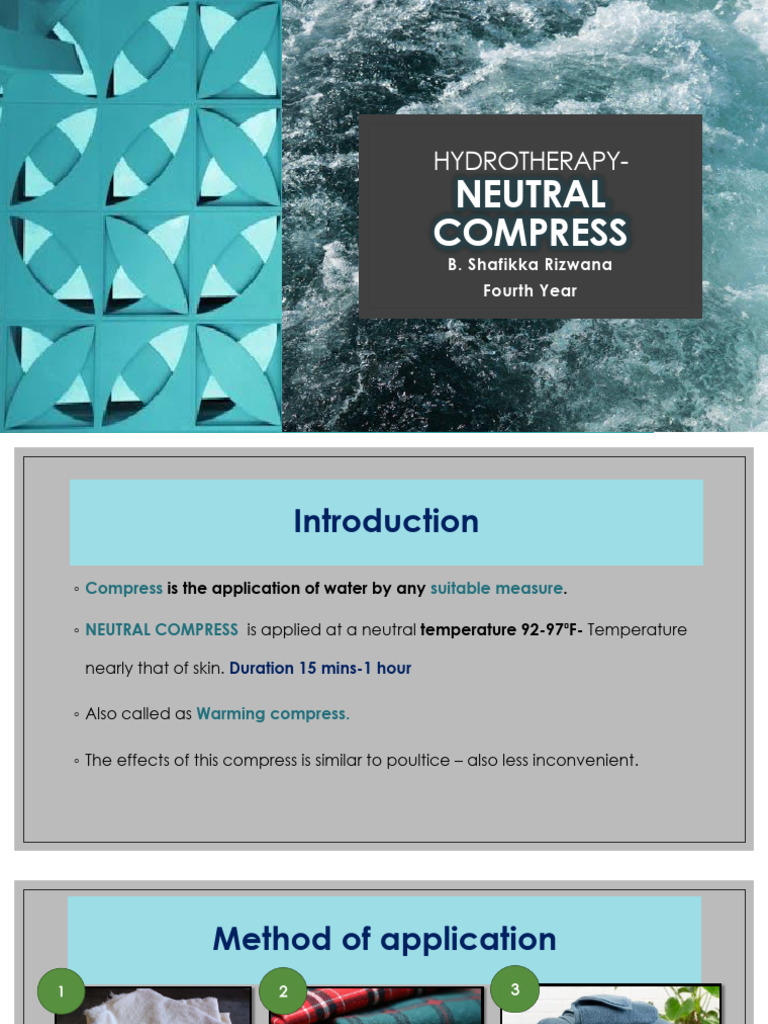 HYDROTHERAPY-
NEUTRAL COMPRESS
B. Shafikka Rizwana
Fourth Year

Introduction

◦ Compress is the application of water by any suitable measure.

◦ NEUTRAL COMPRESS is applied at a neutral temperature 92-97ºF- Temperature nearly that of skin. Duration 15 mins-1 hour

◦ Also called as Warming compress.

◦ The effects of this compress is similar to poultice – also less inconvenient.

Method of application

1

2

3